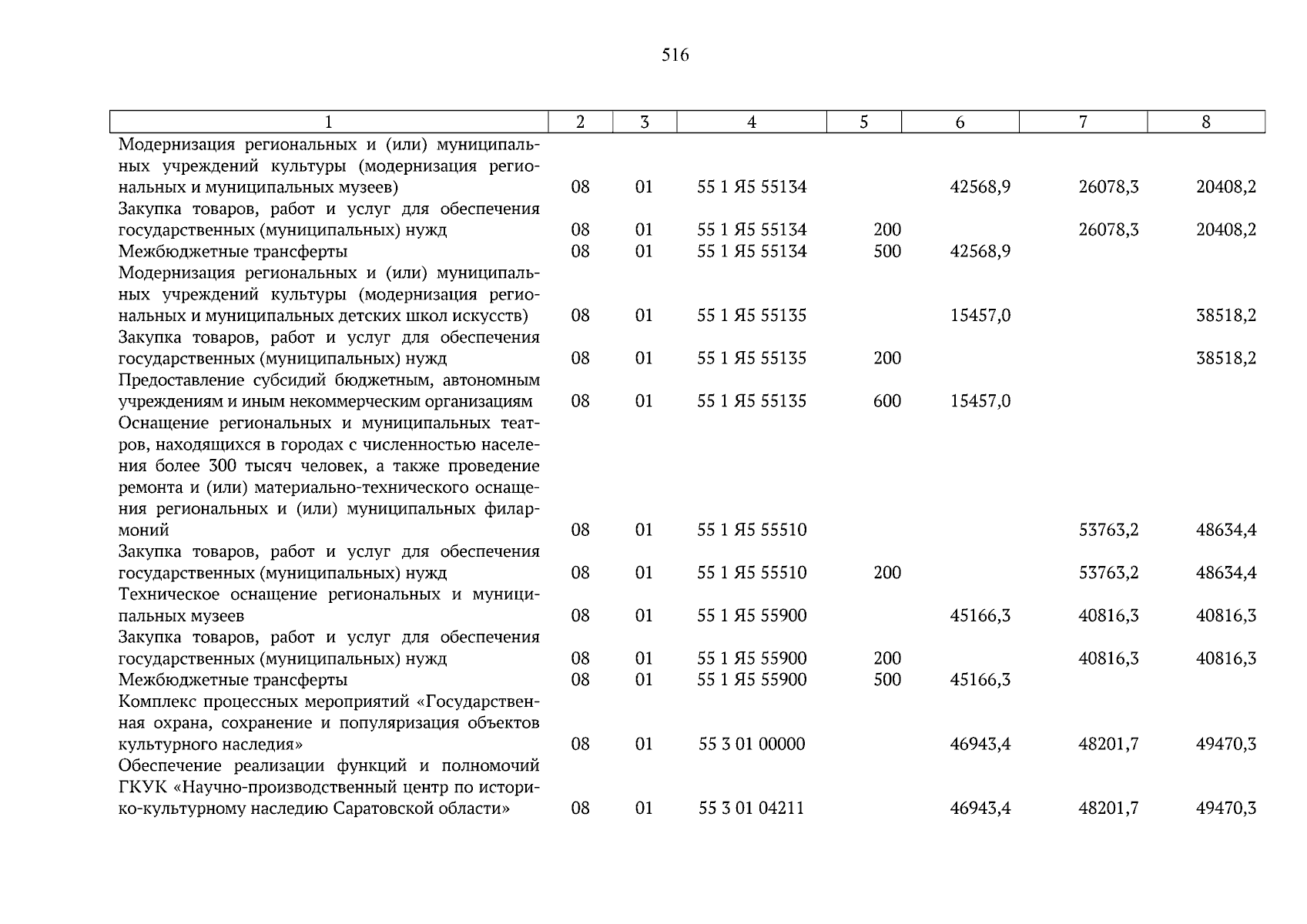 516

| 1 | 2 | 3 | 4 | 5 | 6 | 7 | 8 |
|---|---|---|---|---|---|---|---|
| Модернизация региональных и (или) муниципальных учреждений культуры (модернизация региональных и муниципальных музеев) | 08 | 01 | 55 1 Я5 55134 |  | 42568,9 | 26078,3 | 20408,2 |
| Закупка товаров, работ и услуг для обеспечения государственных (муниципальных) нужд | 08 | 01 | 55 1 Я5 55134 | 200 |  | 26078,3 | 20408,2 |
| Межбюджетные трансферты | 08 | 01 | 55 1 Я5 55134 | 500 | 42568,9 |  |  |
| Модернизация региональных и (или) муниципальных учреждений культуры (модернизация региональных и муниципальных детских школ искусств) | 08 | 01 | 55 1 Я5 55135 |  | 15457,0 |  | 38518,2 |
| Закупка товаров, работ и услуг для обеспечения государственных (муниципальных) нужд | 08 | 01 | 55 1 Я5 55135 | 200 |  |  | 38518,2 |
| Предоставление субсидий бюджетным, автономным учреждениям и иным некоммерческим организациям | 08 | 01 | 55 1 Я5 55135 | 600 | 15457,0 |  |  |
| Оснащение региональных и муниципальных театров, находящихся в городах с численностью населения более 300 тысяч человек, а также проведение ремонта и (или) материально-технического оснащения региональных и (или) муниципальных филармоний | 08 | 01 | 55 1 Я5 55510 |  |  | 53763,2 | 48634,4 |
| Закупка товаров, работ и услуг для обеспечения государственных (муниципальных) нужд | 08 | 01 | 55 1 Я5 55510 | 200 |  | 53763,2 | 48634,4 |
| Техническое оснащение региональных и муниципальных музеев | 08 | 01 | 55 1 Я5 55900 |  | 45166,3 | 40816,3 | 40816,3 |
| Закупка товаров, работ и услуг для обеспечения государственных (муниципальных) нужд | 08 | 01 | 55 1 Я5 55900 | 200 |  | 40816,3 | 40816,3 |
| Межбюджетные трансферты | 08 | 01 | 55 1 Я5 55900 | 500 | 45166,3 |  |  |
| Комплекс процессных мероприятий «Государственная охрана, сохранение и популяризация объектов культурного наследия» | 08 | 01 | 55 3 01 00000 |  | 46943,4 | 48201,7 | 49470,3 |
| Обеспечение реализации функций и полномочий ГКУК «Научно-производственный центр по историко-культурному наследию Саратовской области» | 08 | 01 | 55 3 01 04211 |  | 46943,4 | 48201,7 | 49470,3 |